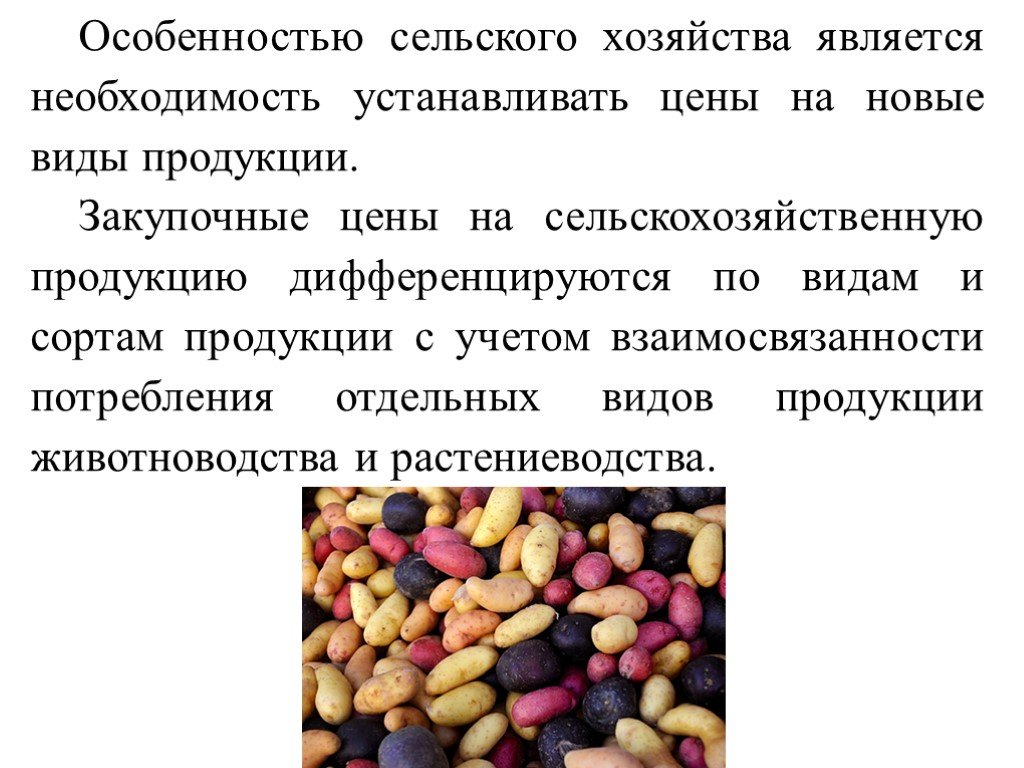 Особенностью сельского хозяйства является необходимость устанавливать цены на новые виды продукции.

Закупочные цены на сельскохозяйственную продукцию дифференцируются по видам и сортам продукции с учетом взаимосвязанности потребления отдельных видов продукции животноводства и растениеводства.